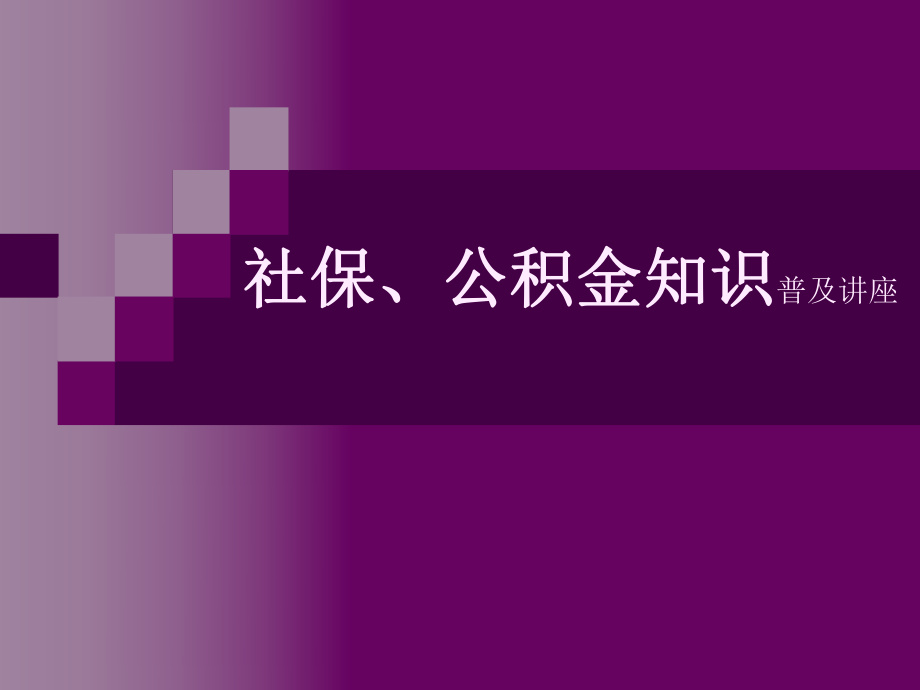 社保、公积金知识普及讲座